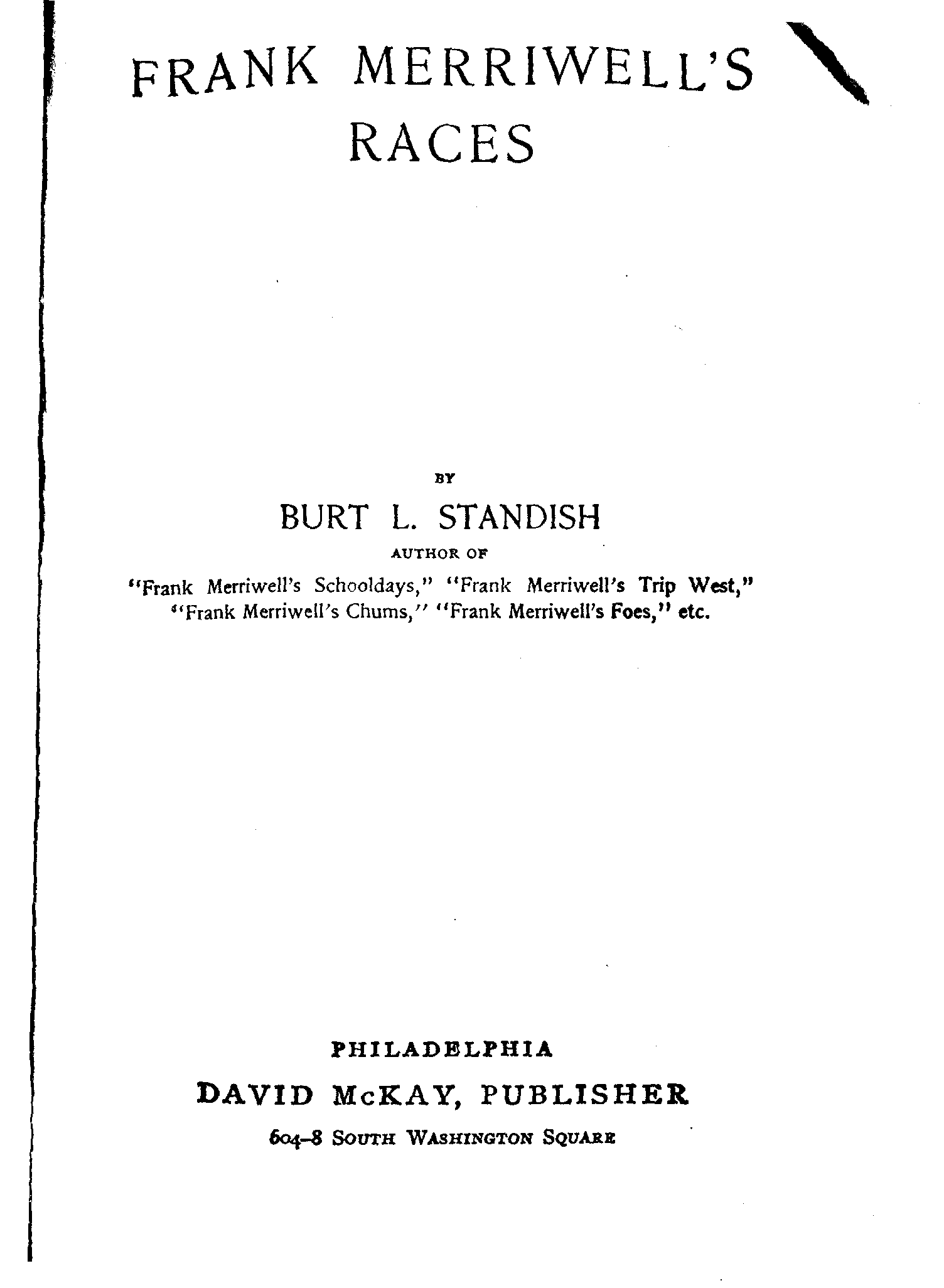 FRANK MERRIWELL'S RACES

BY

BURT L. STANDISH

AUTHOR OF

"Frank Merriwell's Schooldays," "Frank Merriwell's Trip West," "Frank Merriwell's Chums," "Frank Merriwell's Foes," etc.

PHILADELPHIA

DAVID McKAY, PUBLISHER

604-8 SOUTH WASHINGTON SQUARE